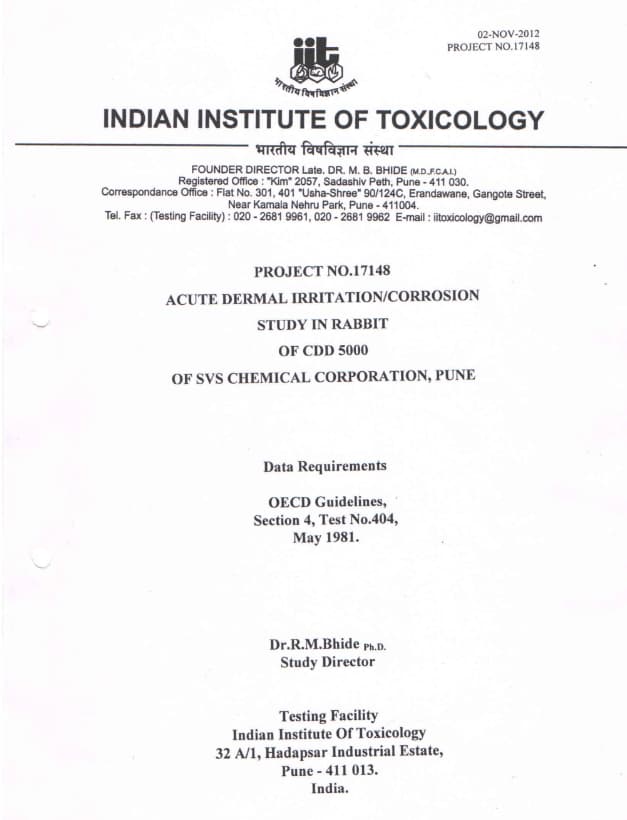 02-NOV-2012
PROJECT NO.17148

iit
भारतीय विषविज्ञान संस्था

INDIAN INSTITUTE OF TOXICOLOGY

भारतीय विषविज्ञान संस्था

FOUNDER DIRECTOR Late. DR. M. B. BHIDE (M.D.,F.C.A.I.)
Registered Office : "Kim" 2057, Sadashiv Peth, Pune - 411 030.
Correspondance Office : Flat No. 301, 401 "Usha-Shree" 90/124C, Erandawane, Gangote Street, Near Kamala Nehru Park, Pune - 411004.
Tel. Fax : (Testing Facility) : 020 - 2681 9961, 020 - 2681 9962 E-mail : iitoxicology@gmail.com

PROJECT NO.17148
ACUTE DERMAL IRRITATION/CORROSION
STUDY IN RABBIT
OF CDD 5000
OF SVS CHEMICAL CORPORATION, PUNE

Data Requirements

OECD Guidelines,
Section 4, Test No.404,
May 1981.

Dr.R.M.Bhide Ph.D.
Study Director

Testing Facility
Indian Institute Of Toxicology
32 A/1, Hadapsar Industrial Estate,
Pune - 411 013.
India.